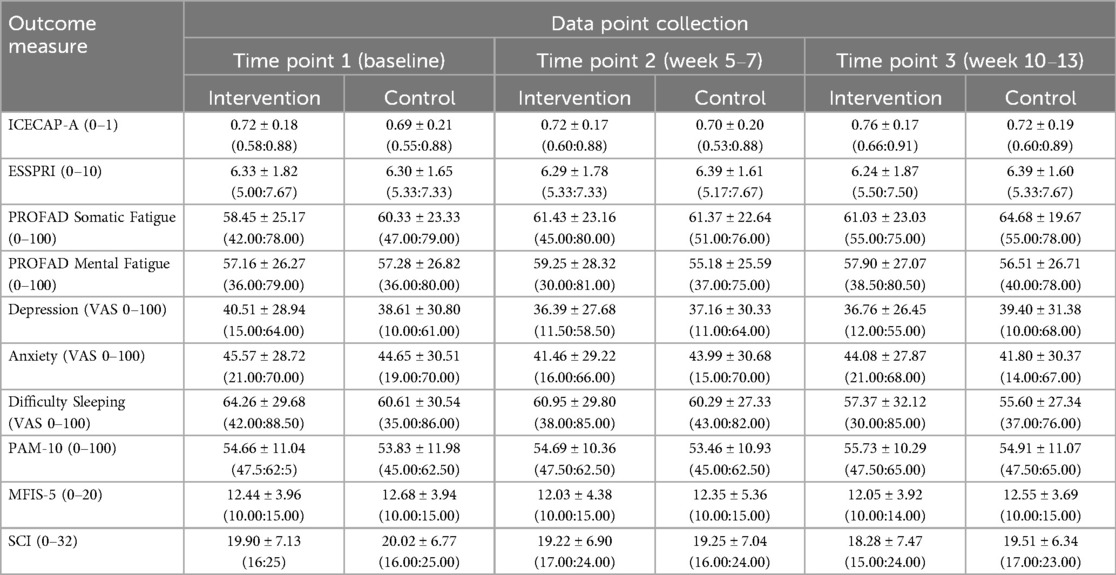 | Outcome measure | Data point collection | | | | | |
|---|---|---|---|---|---|---|
| | Time point 1 (baseline) | | Time point 2 (week 5–7) | | Time point 3 (week 10–13) | |
| | Intervention | Control | Intervention | Control | Intervention | Control |
| ICECAP-A (0–1) | 0.72 ± 0.18 (0.58:0.88) | 0.69 ± 0.21 (0.55:0.88) | 0.72 ± 0.17 (0.60:0.88) | 0.70 ± 0.20 (0.53:0.88) | 0.76 ± 0.17 (0.66:0.91) | 0.72 ± 0.19 (0.60:0.89) |
| ESSPRI (0–10) | 6.33 ± 1.82 (5.00:7.67) | 6.30 ± 1.65 (5.33:7.33) | 6.29 ± 1.78 (5.33:7.33) | 6.39 ± 1.61 (5.17:7.67) | 6.24 ± 1.87 (5.50:7.50) | 6.39 ± 1.60 (5.33:7.67) |
| PROFAD Somatic Fatigue (0–100) | 58.45 ± 25.17 (42.00:78.00) | 60.33 ± 23.33 (47.00:79.00) | 61.43 ± 23.16 (45.00:80.00) | 61.37 ± 22.64 (51.00:76.00) | 61.03 ± 23.03 (55.00:75.00) | 64.68 ± 19.67 (55.00:78.00) |
| PROFAD Mental Fatigue (0–100) | 57.16 ± 26.27 (36.00:79.00) | 57.28 ± 26.82 (36.00:80.00) | 59.25 ± 28.32 (30.00:81.00) | 55.18 ± 25.59 (37.00:75.00) | 57.90 ± 27.07 (38.50:80.50) | 56.51 ± 26.71 (40.00:78.00) |
| Depression (VAS 0–100) | 40.51 ± 28.94 (15.00:64.00) | 38.61 ± 30.80 (10.00:61.00) | 36.39 ± 27.68 (11.50:58.50) | 37.16 ± 30.33 (11.00:64.00) | 36.76 ± 26.45 (12.00:55.00) | 39.40 ± 31.38 (10.00:68.00) |
| Anxiety (VAS 0–100) | 45.57 ± 28.72 (21.00:70.00) | 44.65 ± 30.51 (19.00:70.00) | 41.46 ± 29.22 (16.00:66.00) | 43.99 ± 30.68 (15.00:70.00) | 44.08 ± 27.87 (21.00:68.00) | 41.80 ± 30.37 (14.00:67.00) |
| Difficulty Sleeping (VAS 0–100) | 64.26 ± 29.68 (42.00:88.50) | 60.61 ± 30.54 (35.00:86.00) | 60.95 ± 29.80 (38.00:85.00) | 60.29 ± 27.33 (43.00:82.00) | 57.37 ± 32.12 (30.00:85.00) | 55.60 ± 27.34 (37.00:76.00) |
| PAM-10 (0–100) | 54.66 ± 11.04 (47.5:62:5) | 53.83 ± 11.98 (45.00:62.50) | 54.69 ± 10.36 (47.50:62.50) | 53.46 ± 10.93 (45.00:62.50) | 55.73 ± 10.29 (47.50:65.00) | 54.91 ± 11.07 (47.50:65.00) |
| MFIS-5 (0–20) | 12.44 ± 3.96 (10.00:15.00) | 12.68 ± 3.94 (10.00:15.00) | 12.03 ± 4.38 (10.00:15.00) | 12.35 ± 5.36 (10.00:15.00) | 12.05 ± 3.92 (10.00:14.00) | 12.55 ± 3.69 (10.00:15.00) |
| SCI (0–32) | 19.90 ± 7.13 (16:25) | 20.02 ± 6.77 (16.00:25.00) | 19.22 ± 6.90 (17.00:24.00) | 19.25 ± 7.04 (16.00:24.00) | 18.28 ± 7.47 (15.00:24.00) | 19.51 ± 6.34 (17.00:23.00) |